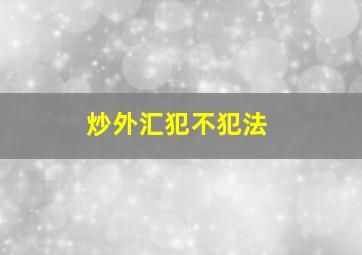 炒外汇犯不犯法